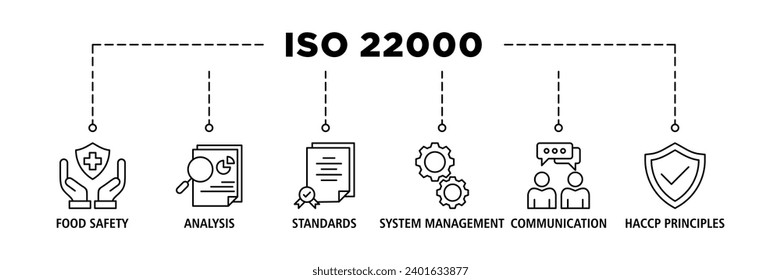 ISO 22000

FOOD SAFETY

ANALYSIS

STANDARDS

SYSTEM MANAGEMENT

COMMUNICATION

HACCP PRINCIPLES

shutterstock.com · 2401633877